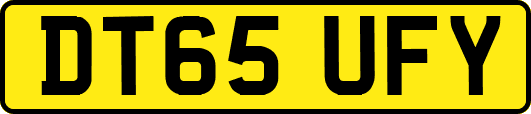 DT65 UFY